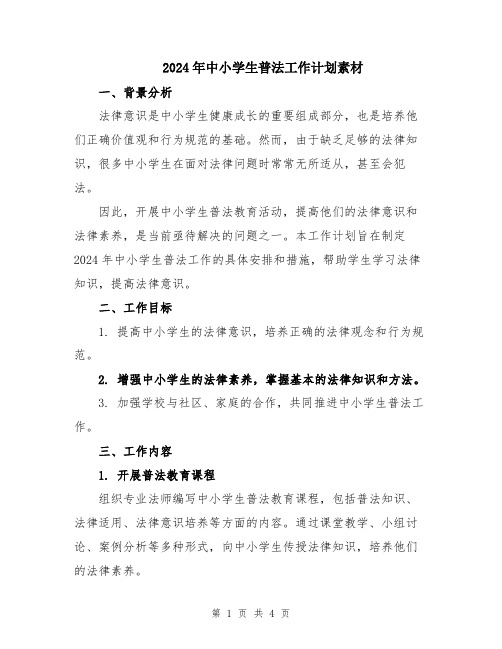 2024年中小学生普法工作计划素材

一、背景分析

法律意识是中小学生健康成长的重要组成部分，也是培养他们正确价值观和行为规范的基础。然而，由于缺乏足够的法律知识，很多中小学生在面对法律问题时常常无所适从，甚至会犯法。

因此，开展中小学生普法教育活动，提高他们的法律意识和法律素养，是当前亟待解决的问题之一。本工作计划旨在制定2024年中小学生普法工作的具体安排和措施，帮助学生学习法律知识，提高法律意识。

二、工作目标

1. 提高中小学生的法律意识，培养正确的法律观念和行为规范。

2. 增强中小学生的法律素养，掌握基本的法律知识和方法。

3. 加强学校与社区、家庭的合作，共同推进中小学生普法工作。

三、工作内容

1. 开展普法教育课程

组织专业法师编写中小学生普法教育课程，包括普法知识、法律适用、法律意识培养等方面的内容。通过课堂教学、小组讨论、案例分析等多种形式，向中小学生传授法律知识，培养他们的法律素养。

第 1 页 共 4 页